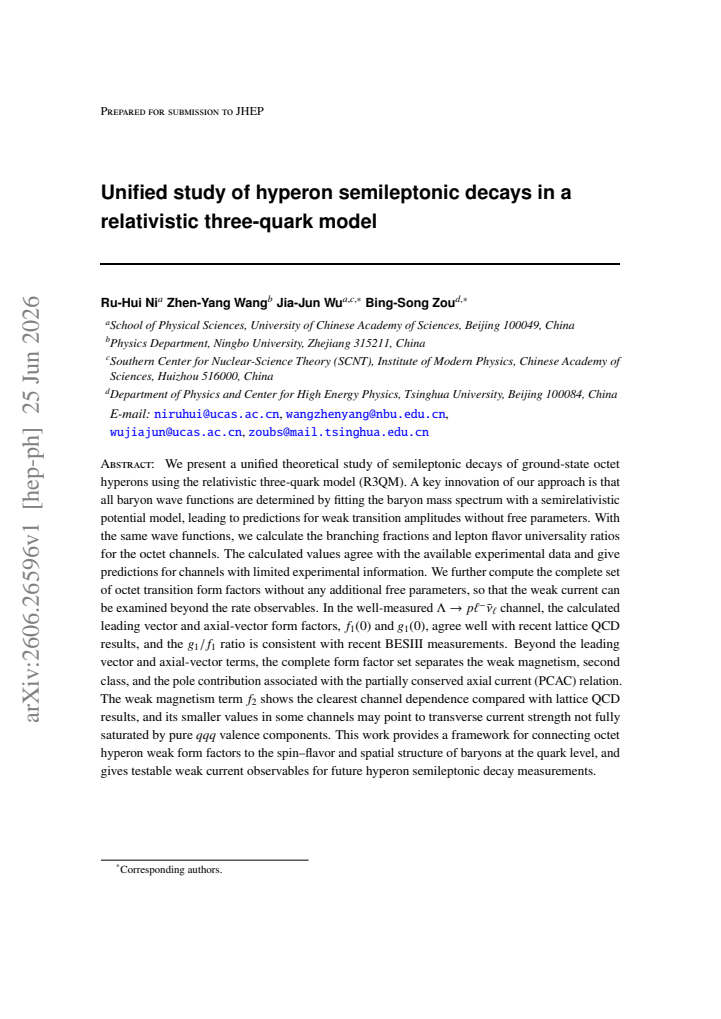 Prepared for submission to JHEP

Unified study of hyperon semileptonic decays in a relativistic three-quark model

Ru-Hui Ni$^{a}$ Zhen-Yang Wang$^{b}$ Jia-Jun Wu$^{a,c,*}$ Bing-Song Zou$^{d,*}$

$^{a}$School of Physical Sciences, University of Chinese Academy of Sciences, Beijing 100049, China

$^{b}$Physics Department, Ningbo University, Zhejiang 315211, China

$^{c}$Southern Center for Nuclear-Science Theory (SCNT), Institute of Modern Physics, Chinese Academy of Sciences, Huizhou 516000, China

$^{d}$Department of Physics and Center for High Energy Physics, Tsinghua University, Beijing 100084, China

E-mail: niruhui@ucas.ac.cn, wangzhenyang@nbu.edu.cn, wujiajun@ucas.ac.cn, zoubs@mail.tsinghua.edu.cn

Abstract: We present a unified theoretical study of semileptonic decays of ground-state octet hyperons using the relativistic three-quark model (R3QM). A key innovation of our approach is that all baryon wave functions are determined by fitting the baryon mass spectrum with a semirelativistic potential model, leading to predictions for weak transition amplitudes without free parameters. With the same wave functions, we calculate the branching fractions and lepton flavor universality ratios for the octet channels. The calculated values agree with the available experimental data and give predictions for channels with limited experimental information. We further compute the complete set of octet transition form factors without any additional free parameters, so that the weak current can be examined beyond the rate observables. In the well-measured $\Lambda \to p\ell^-\bar{\nu}_\ell$ channel, the calculated leading vector and axial-vector form factors, $f_1(0)$ and $g_1(0)$, agree well with recent lattice QCD results, and the $g_1/f_1$ ratio is consistent with recent BESIII measurements. Beyond the leading vector and axial-vector terms, the complete form factor set separates the weak magnetism, second class, and the pole contribution associated with the partially conserved axial current (PCAC) relation. The weak magnetism term $f_2$ shows the clearest channel dependence compared with lattice QCD results, and its smaller values in some channels may point to transverse current strength not fully saturated by pure $qqq$ valence components. This work provides a framework for connecting octet hyperon weak form factors to the spin–flavor and spatial structure of baryons at the quark level, and gives testable weak current observables for future hyperon semileptonic decay measurements.

$^{*}$Corresponding authors.

arXiv:2606.26596v1 [hep-ph] 25 Jun 2026